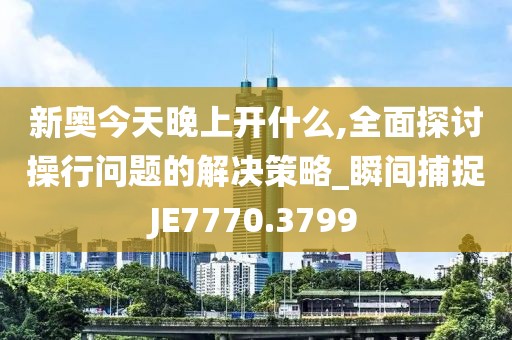 新奥今天晚上开什么,全面探讨操行问题的解决策略_瞬间捕捉JE7770.3799